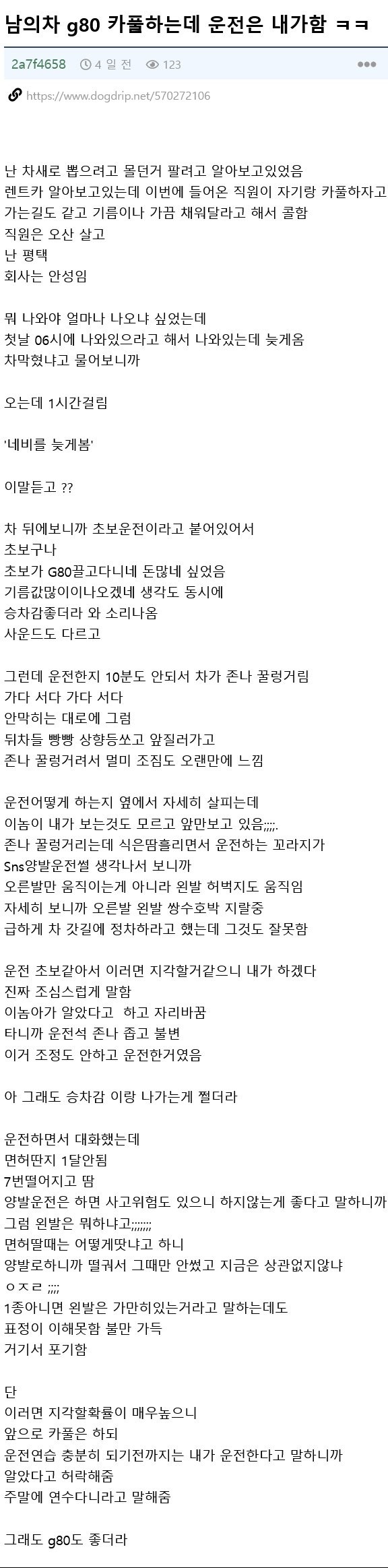 남의차 g80 카풀하는데 운전은 내가함 ㅋㅋ

2a7f4658 4 일 전 123

https://www.dogdrip.net/570272106

난 차새로 뽑으려고 몰던거 팔려고 알아보고있었음
렌트카 알아보고있는데 이번에 들어온 직원이 자기랑 카풀하자고
가는길도 같고 기름이나 가끔 채워달라고 해서 콜함
직원은 오산 살고
난 평택
회사는 안성임

뭐 나와야 얼마나 나오냐 싶었는데
첫날 06시에 나와있으라고 해서 나와있는데 늦게옴
차막혔냐고 물어보니까

오는데 1시간걸림

'네비를 늦게봄'

이말듣고 ??

차 뒤에보니까 초보운전이라고 붙어있어서
초보구나
초보가 G80끌고다니네 돈많네 싶었음
기름값많이이나오겠네 생각도 동시에
승차감좋더라 와 소리나옴
사운드도 다르고

그런데 운전한지 10분도 안되서 차가 존나 꿀렁거림
가다 서다 가다 서다
안막히는 대로에 그럼
뒤차들 빵빵 상향등쏘고 앞질러가고
존나 꿀렁거려서 멀미 조짐도 오랜만에 느낌

운전어떻게 하는지 옆에서 자세히 살피는데
이놈이 내가 보는것도 모르고 앞만보고 있음;;;;.
존나 꿀렁거리는데 식은땀흘리면서 운전하는 꼬라지가
Sns양발운전썰 생각나서 보니까
오른발만 움직이는게 아니라 왼발 허벅지도 움직임
자세히 보니까 오른발 왼발 쌍수호박 지랄중
급하게 차 갓길에 정차하라고 했는데 그것도 잘못함

운전 초보같아서 이러면 지각할거같으니 내가 하겠다
진짜 조심스럽게 말함
이놈아가 알았다고 하고 자리바꿈
타니까 운전석 존나 좁고 불변
이거 조정도 안하고 운전한거였음

아 그래도 승차감 이랑 나가는게 쩔더라

운전하면서 대화했는데
면허딴지 1달안됨
7번떨어지고 땀
양발운전은 하면 사고위험도 있으니 하지않는게 좋다고 말하니까
그럼 왼발은 뭐하냐고;;;;;;;
면허딸때는 어떻게땃냐고 하니
양발로하니까 떨궈서 그때만 안썼고 지금은 상관없지않냐
ㅇㅈㄹ ;;;;
1종아니면 왼발은 가만히있는거라고 말하는데도
표정이 이해못함 불만 가득
거기서 포기함

단
이러면 지각할확률이 매우높으니
앞으로 카풀은 하되
운전연습 충분히 되기전까지는 내가 운전한다고 말하니까
알았다고 허락해줌
주말에 연수다니라고 말해줌

그래도 g80도 좋더라